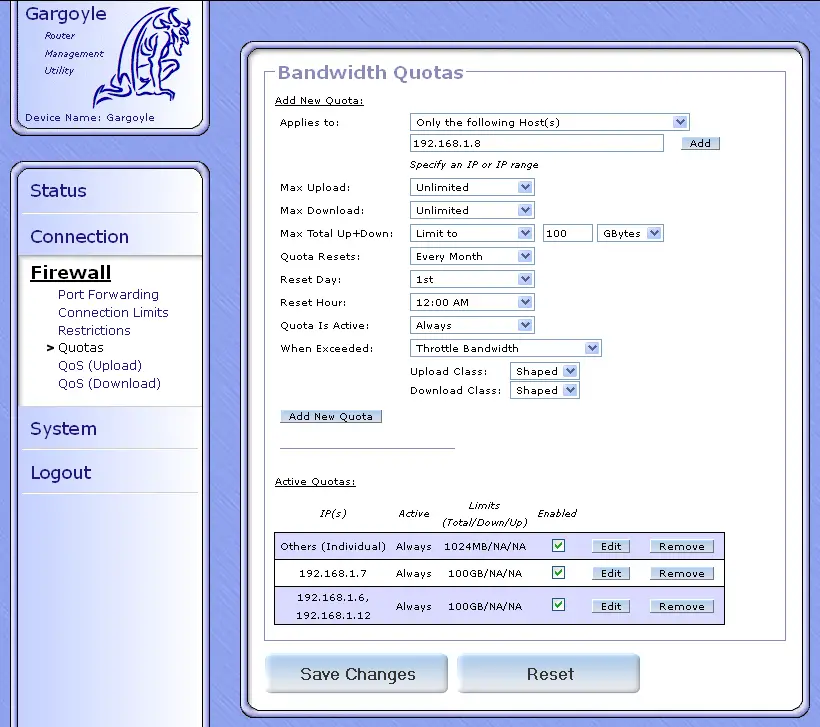 Gargoyle
Router
Management
Utility

Device Name: Gargoyle

Status

Connection

Firewall
Port Forwarding
Connection Limits
Restrictions
> Quotas
QoS (Upload)
QoS (Download)

System

Logout

Bandwidth Quotas

Add New Quota:

Applies to: Only the following Host(s)

192.168.1.8 Add

Specify an IP or IP range

Max Upload: Unlimited

Max Download: Unlimited

Max Total Up+Down: Limit to 100 GBytes

Quota Resets: Every Month

Reset Day: 1st

Reset Hour: 12:00 AM

Quota Is Active: Always

When Exceeded: Throttle Bandwidth

Upload Class: Shaped

Download Class: Shaped

Add New Quota

Active Quotas:

| IP(s) | Active | Limits (Total/Down/Up) | Enabled | | |
|---|---|---|---|---|---|
| Others (Individual) | Always | 1024MB/NA/NA | ✓ | Edit | Remove |
| 192.168.1.7 | Always | 100GB/NA/NA | ✓ | Edit | Remove |
| 192.168.1.6, 192.168.1.12 | Always | 100GB/NA/NA | ✓ | Edit | Remove |

Save Changes

Reset